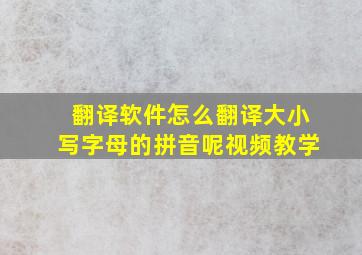 翻译软件怎么翻译大小写字母的拼音呢视频教学